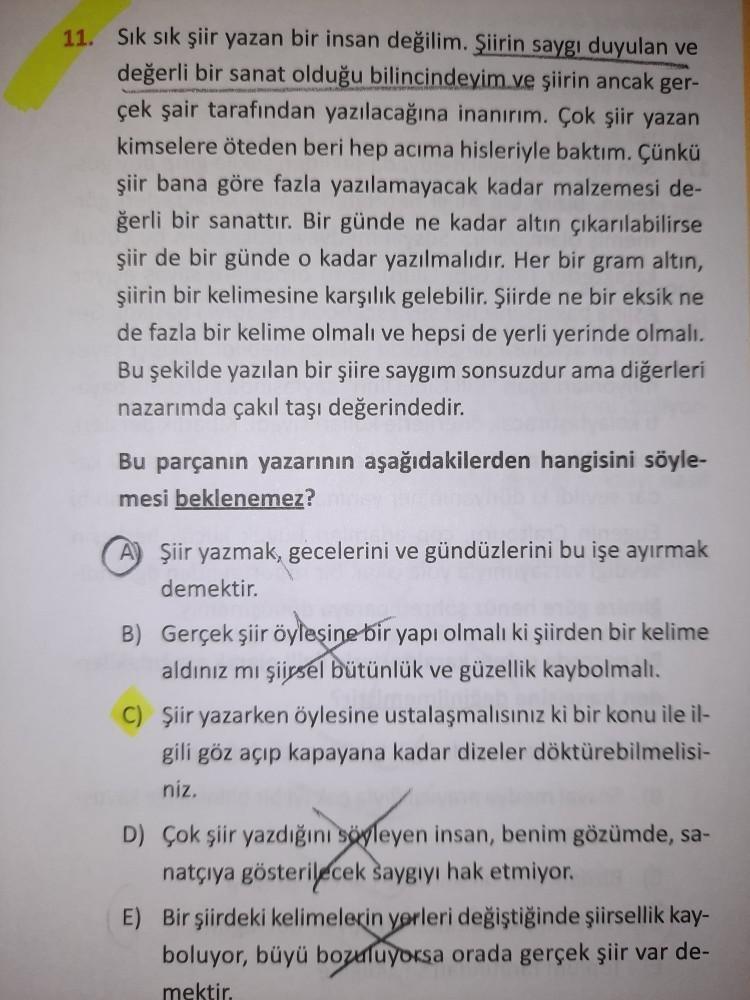 11. Sık sık şiir yazan bir insan değilim. Şiirin saygı duyulan ve değerli bir sanat olduğu bilincindeyim ve şiirin ancak gerçek şair tarafından yazılacağına inanırım. Çok şiir yazan kimselere öteden beri hep acıma hisleriyle baktım. Çünkü şiir bana göre fazla yazılamayacak kadar malzemesi değerli bir sanattır. Bir günde ne kadar altın çıkarılabilirse şiir de bir günde o kadar yazılmalıdır. Her bir gram altın, şiirin bir kelimesine karşılık gelebilir. Şiirde ne bir eksik ne de fazla bir kelime olmalı ve hepsi de yerli yerinde olmalı. Bu şekilde yazılan bir şiire saygım sonsuzdur ama diğerleri nazarımda çakıl taşı değerindedir.

Bu parçanın yazarının aşağıdakilerden hangisini söylemesi beklenemez?

A) Şiir yazmak, gecelerini ve gündüzlerini bu işe ayırmak demektir.

B) Gerçek şiir öylesine bir yapı olmalı ki şiirden bir kelime aldınız mı şiirsel bütünlük ve güzellik kaybolmalı.

C) Şiir yazarken öylesine ustalaşmalısınız ki bir konu ile ilgili göz açıp kapayana kadar dizeler döktürebilmelisiniz.

D) Çok şiir yazdığını söyleyen insan, benim gözümde, sanatçıya gösterilecek saygıyı hak etmiyor.

E) Bir şiirdeki kelimelerin yerleri değiştiğinde şiirsellik kayboluyor, büyü bozuluyorsa orada gerçek şiir var demektir.